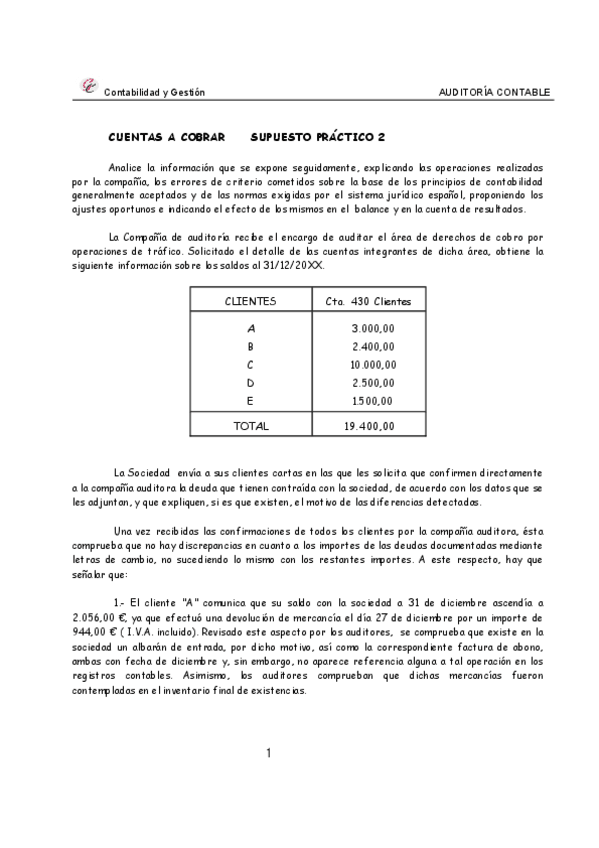 Contabilidad y Gestión

AUDITORÍA CONTABLE

CUENTAS A COBRAR SUPUESTO PRÁCTICO 2

Analice la información que se expone seguidamente, explicando las operaciones realizadas por la compañía, los errores de criterio cometidos sobre la base de los principios de contabilidad generalmente aceptados y de las normas exigidas por el sistema jurídico español, proponiendo los ajustes oportunos e indicando el efecto de los mismos en el balance y en la cuenta de resultados.

La Compañía de auditoría recibe el encargo de auditar el área de derechos de cobro por operaciones de tráfico. Solicitado el detalle de las cuentas integrantes de dicha área, obtiene la siguiente información sobre los saldos al 31/12/20XX.

| CLIENTES | Cta. 430 Clientes |
|---|---|
| A | 3.000,00 |
| B | 2.400,00 |
| C | 10.000,00 |
| D | 2.500,00 |
| E | 1.500,00 |
| TOTAL | 19.400,00 |

La Sociedad envía a sus clientes cartas en las que les solicita que confirmen directamente a la compañía auditora la deuda que tienen contraída con la sociedad, de acuerdo con los datos que se les adjuntan, y que expliquen, si es que existen, el motivo de las diferencias detectadas.

Una vez recibidas las confirmaciones de todos los clientes por la compañía auditora, ésta comprueba que no hay discrepancias en cuanto a los importes de las deudas documentadas mediante letras de cambio, no sucediendo lo mismo con los restantes importes. A este respecto, hay que señalar que:

1.- El cliente "A" comunica que su saldo con la sociedad a 31 de diciembre ascendía a 2.056,00 €, ya que efectuó una devolución de mercancía el día 27 de diciembre por un importe de 944,00 € ( I.V.A. incluido). Revisado este aspecto por los auditores, se comprueba que existe en la sociedad un albarán de entrada, por dicho motivo, así como la correspondiente factura de abono, ambas con fecha de diciembre y, sin embargo, no aparece referencia alguna a tal operación en los registros contables. Asimismo, los auditores comprueban que dichas mercancías fueron contempladas en el inventario final de existencias.

1